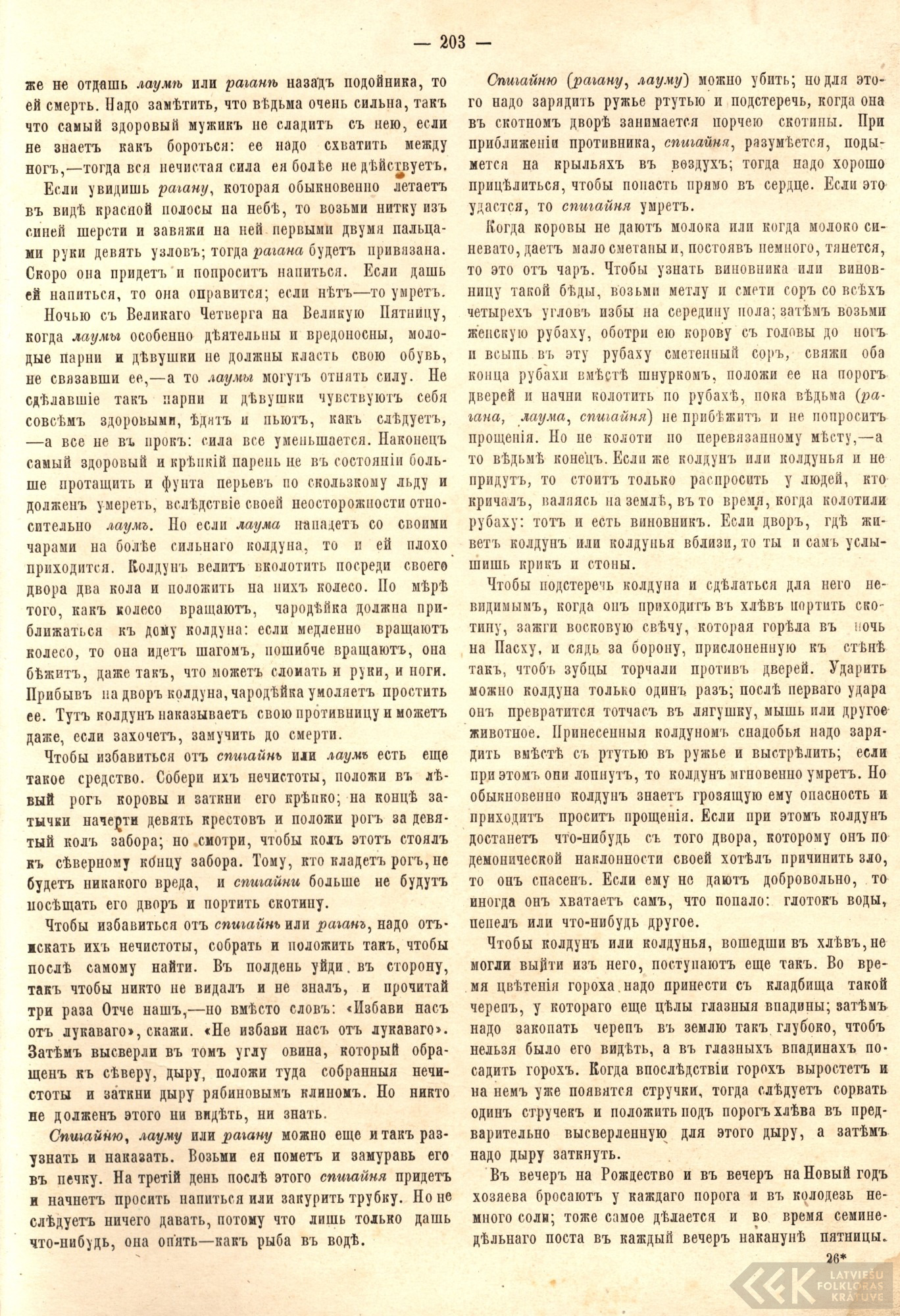 — 203 —

же не отдашь лаумѣ или раганѣ назадъ подойника, то ей смерть. Надо замѣтить, что вѣдьма очень сильна, такъ что самый здоровый мужикъ не сладитъ съ нею, если не знаетъ какъ бороться: ее надо схватить между ногъ,—тогда вся нечистая сила ея болѣе не дѣйствуетъ.

Если увидишь рагану, которая обыкновенно летаетъ въ видѣ красной полосы на небѣ, то возьми нитку изъ синей шерсти и завяжи на ней первыми двумя пальцами руки девять узловъ; тогда рагана будетъ привязана. Скоро она придетъ и попроситъ напиться. Если дашь ей напиться, то она оправится; если нѣтъ—то умретъ.

Ночью съ Великаго Четверга на Великую Пятницу, когда лаумы особенно дѣятельны и вредоносны, молодые парни и дѣвушки не должны класть свою обувь, не связавши ее,—а то лаумы могутъ отнять силу. Не сдѣлавшіе такъ парни и дѣвушки чувствуютъ себя совсѣмъ здоровыми, ѣдятъ и пьютъ, какъ слѣдуетъ, —а все не въ прокъ: сила все уменьшается. Наконецъ самый здоровый и крѣпкій парень не въ состояніи больше протащить и фунта перьевъ по скользкому льду и долженъ умереть, вслѣдствіе своей неосторожности относительно лаумъ. Но если лаума нападетъ со своими чарами на болѣе сильнаго колдуна, то и ей плохо приходится. Колдунъ велитъ вколотить посреди своего двора два кола и положить на нихъ колесо. По мѣрѣ того, какъ колесо вращаютъ, чародѣйка должна приближаться къ дому колдуна: если медленно вращаютъ колесо, то она идетъ шагомъ, пошибче вращаютъ, она бѣжитъ, даже такъ, что можетъ сломать и руки, и ноги. Прибывъ на дворъ колдуна, чародѣйка умоляетъ простить ее. Тутъ колдунъ наказываетъ свою противницу и можетъ даже, если захочетъ, замучить до смерти.

Чтобы избавиться отъ спигайнъ или лаумъ есть еще такое средство. Собери ихъ нечистоты, положи въ лѣвый рогъ коровы и заткни его крѣпко; на концѣ затычки начерти девять крестовъ и положи рогъ за девятый колъ забора; но смотри, чтобы колъ этотъ стоялъ къ сѣверному концу забора. Тому, кто кладетъ рогъ, не будетъ никакого вреда, и спигайни больше не будутъ посѣщать его дворъ и портить скотину.

Чтобы избавиться отъ спигайнъ или раганъ, надо отъискать ихъ нечистоты, собрать и положить такъ, чтобы послѣ самому найти. Въ полдень уйди въ сторону, такъ чтобы никто не видалъ и не зналъ, и прочитай три раза Отче нашъ,—но вмѣсто словъ: «Избави насъ отъ лукаваго», скажи. «Не избави насъ отъ лукаваго». Затѣмъ высверли въ томъ углу овина, который обращенъ къ сѣверу, дыру, положи туда собранныя нечистоты и заткни дыру рябиновымъ клиномъ. Но никто не долженъ этого ни видѣть, ни знать.

Спигайню, лауму или рагану можно еще и такъ разузнать и наказать. Возьми ея пометъ и замуравь его въ печку. На третій день послѣ этого спигайня придетъ и начнетъ просить напиться или закурить трубку. Но не слѣдуетъ ничего давать, потому что лишь только дашь что-нибудь, она опять—какъ рыба въ водѣ.

Спигайню (рагану, лауму) можно убить; но для этого надо зарядить ружье ртутью и подстеречь, когда она въ скотномъ дворѣ занимается порчею скотины. При приближеніи противника, спигайня, разумѣется, подымется на крыльяхъ въ воздухъ; тогда надо хорошо прицѣлиться, чтобы попасть прямо въ сердце. Если это удастся, то спигайня умретъ.

Когда коровы не даютъ молока или когда молоко синевато, даетъ мало сметаны и, постоявъ немного, тянется, то это отъ чаръ. Чтобы узнать виновника или виновницу такой бѣды, возьми метлу и смети соръ со всѣхъ четырехъ угловъ избы на середину пола; затѣмъ возьми женскую рубаху, оботри ею корову съ головы до ногъ и всыпь въ эту рубаху сметенный соръ, свяжи оба конца рубахи вмѣстѣ шнуркомъ, положи ее на порогъ дверей и начни колотить по рубахѣ, пока вѣдьма (рагана, лаума, спигайня) не прибѣжитъ и не попроситъ прощенія. Но не колоти по перевязанному мѣсту,—а то вѣдьмѣ конецъ. Если же колдунъ или колдунья и не придутъ, то стоитъ только распросить у людей, кто кричалъ, валяясь на землѣ, въ то время, когда колотили рубаху: тотъ и есть виновникъ. Если дворъ, гдѣ живетъ колдунъ или колдунья вблизи, то ты и самъ услышишь крикъ и стоны.

Чтобы подстеречь колдуна и сдѣлаться для него невидимымъ, когда онъ приходитъ въ хлѣвъ портить скотину, зажги восковую свѣчу, которая горѣла въ ночь на Пасху, и сядь за борону, прислоненную къ стѣнѣ такъ, чтобъ зубцы торчали противъ дверей. Ударить можно колдуна только одинъ разъ; послѣ перваго удара онъ превратится тотчасъ въ лягушку, мышь или другое животное. Принесенныя колдуномъ снадобья надо зарядить вмѣстѣ съ ртутью въ ружье и выстрѣлить; если при этомъ они лопнутъ, то колдунъ мгновенно умретъ. Но обыкновенно колдунъ знаетъ грозящую ему опасность и приходитъ просить прощенія. Если при этомъ колдунъ достанетъ что-нибудь съ того двора, которому онъ по демонической наклонности своей хотѣлъ причинить зло, то онъ спасенъ. Если ему не даютъ добровольно, то иногда онъ хватаетъ самъ, что попало: глотокъ воды, пепелъ или что-нибудь другое.

Чтобы колдунъ или колдунья, вошедши въ хлѣвъ, не могли выйти изъ него, поступаютъ еще такъ. Во время цвѣтенія гороха надо принести съ кладбища такой черепъ, у котораго еще цѣлы глазныя впадины; затѣмъ надо закопать черепъ въ землю такъ глубоко, чтобъ нельзя было его видѣть, а въ глазныхъ впадинахъ посадить горохъ. Когда впослѣдствіи горохъ выростетъ и на немъ уже появятся стручки, тогда слѣдуетъ сорвать одинъ стручекъ и положить подъ порогъ хлѣва въ предварительно высверленную для этого дыру, а затѣмъ надо дыру заткнуть.

Въ вечеръ на Рождество и въ вечеръ на Новый годъ хозяева бросаютъ у каждаго порога и въ колодезь немного соли; тоже самое дѣлается и во время семинедѣльнаго поста въ каждый вечеръ наканунѣ пятницы.

26*

LATVIEŠU FOLKLORAS KRĀTUVE